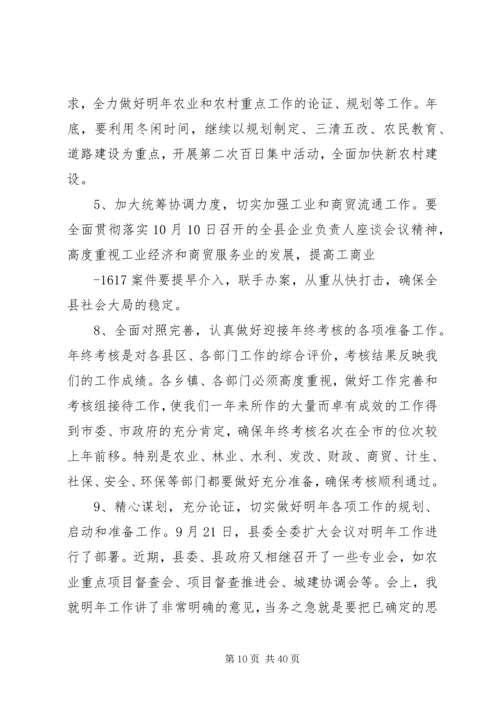 求，全力做好明年农业和农村重点工作的论证、规划等工作。年底，要利用冬闲时间，继续以规划制定、三清五改、农民教育、道路建设为重点，开展第二次百日集中活动，全面加快新农村建设。

5、加大统筹协调力度，切实加强工业和商贸流通工作。要全面贯彻落实10月10日召开的全县企业负责人座谈会议精神，高度重视工业经济和商贸服务业的发展，提高工商业

-1617案件要提早介入，联手办案，从重从快打击，确保全县社会大局的稳定。

8、全面对照完善，认真做好迎接年终考核的各项准备工作。年终考核是对各县区、各部门工作的综合评价，考核结果反映我们的工作成绩。各乡镇、各部门必须高度重视，做好工作完善和考核组接待工作，使我们一年来所作的大量而卓有成效的工作得到市委、市政府的充分肯定，确保年终考核名次在全市的位次较上年前移。特别是农业、林业、水利、发改、财政、商贸、计生、社保、安全、环保等部门都要做好充分准备，确保考核顺利通过。

9、精心谋划，充分论证，切实做好明年各项工作的规划、启动和准备工作。9月21日，县委全委扩大会议对明年工作进行了部署。近期，县委、县政府又相继召开了一些专业会，如农业重点项目督查会、项目督查推进会、城建协调会等。会上，我就明年工作讲了非常明确的意见，当务之急就是要把已确定的思

第10页 共40页